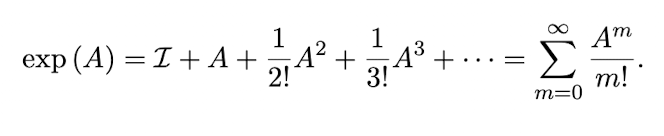 $\exp(A) = \mathcal{I} + A + \frac{1}{2!}A^2 + \frac{1}{3!}A^3 + \cdots = \sum_{m=0}^{\infty} \frac{A^m}{m!}.$